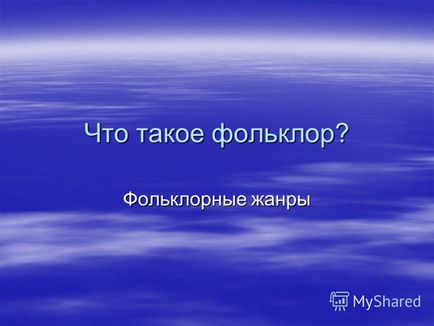 Что такое фольклор?

Фольклорные жанры

MyShared